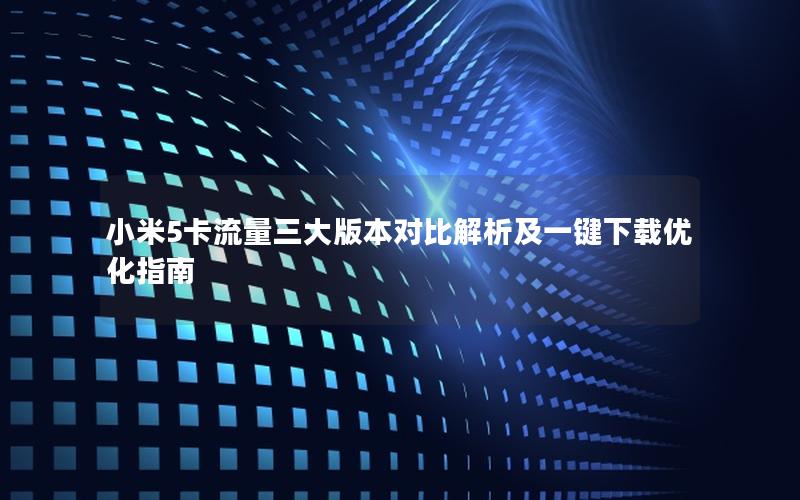 小米5卡流量三大版本对比解析及一键下载优化指南